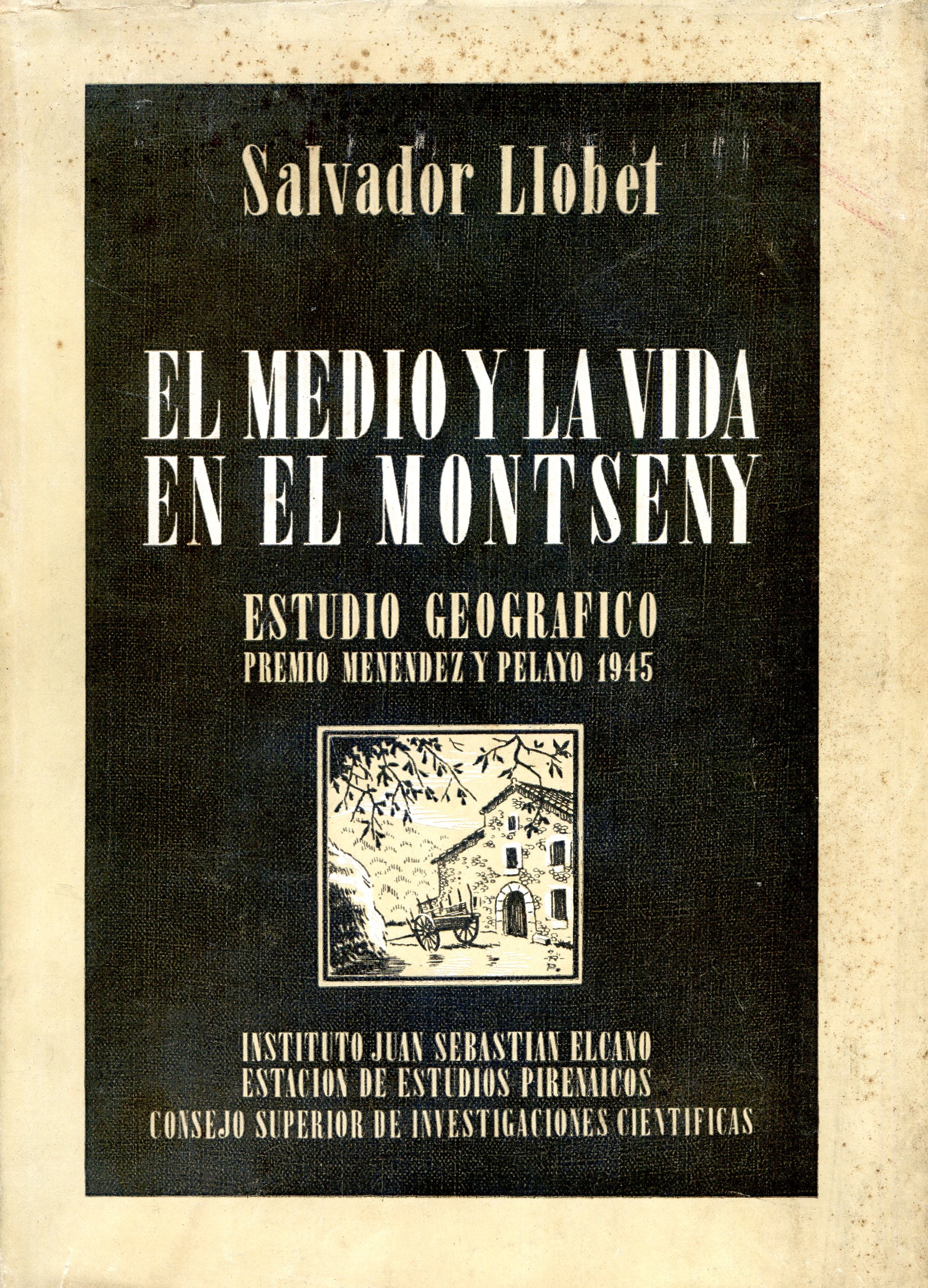 Salvador Llobet

EL MEDIO Y LA VIDA
EN EL MONTSENY

ESTUDIO GEOGRAFICO
PREMIO MENENDEZ Y PELAYO 1945

INSTITUTO JUAN SEBASTIAN ELCANO
ESTACION DE ESTUDIOS PIRENAICOS
CONSEJO SUPERIOR DE INVESTIGACIONES CIENTIFICAS